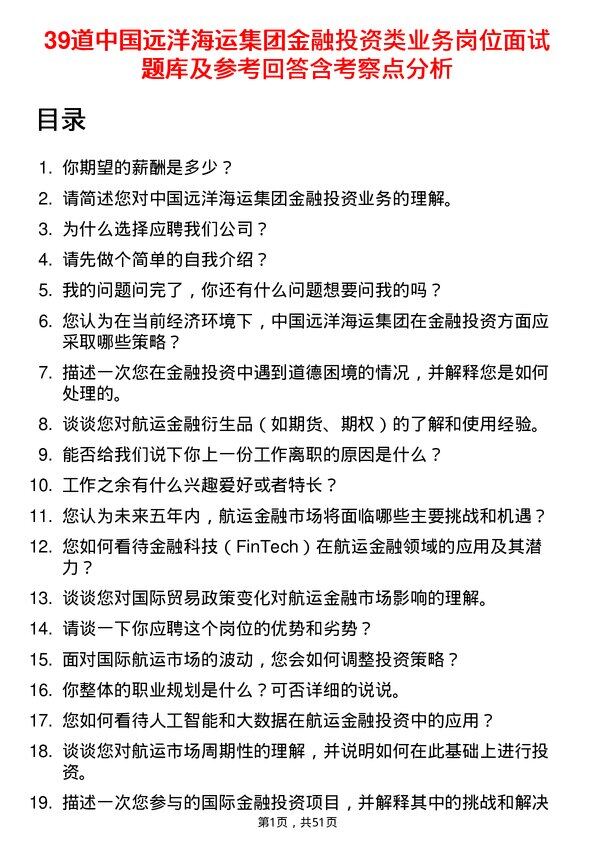 39道中国远洋海运集团金融投资类业务岗位面试题库及参考回答含考察点分析

目录

1. 你期望的薪酬是多少？
2. 请简述您对中国远洋海运集团金融投资业务的理解。
3. 为什么选择应聘我们公司？
4. 请先做个简单的自我介绍？
5. 我的问题问完了，你还有什么问题想要问我的吗？
6. 您认为在当前经济环境下，中国远洋海运集团在金融投资方面应采取哪些策略？
7. 描述一次您在金融投资中遇到道德困境的情况，并解释您是如何处理的。
8. 谈谈您对航运金融衍生品（如期货、期权）的了解和使用经验。
9. 能否给我们说下你上一份工作离职的原因是什么？
10. 工作之余有什么兴趣爱好或者特长？
11. 您认为未来五年内，航运金融市场将面临哪些主要挑战和机遇？
12. 您如何看待金融科技（FinTech）在航运金融领域的应用及其潜力？
13. 谈谈您对国际贸易政策变化对航运金融市场影响的理解。
14. 请谈一下你应聘这个岗位的优势和劣势？
15. 面对国际航运市场的波动，您会如何调整投资策略？
16. 你整体的职业规划是什么？可否详细的说说。
17. 您如何看待人工智能和大数据在航运金融投资中的应用？
18. 谈谈您对航运市场周期性的理解，并说明如何在此基础上进行投资。
19. 描述一次您参与的国际金融投资项目，并解释其中的挑战和解决

第1页，共51页